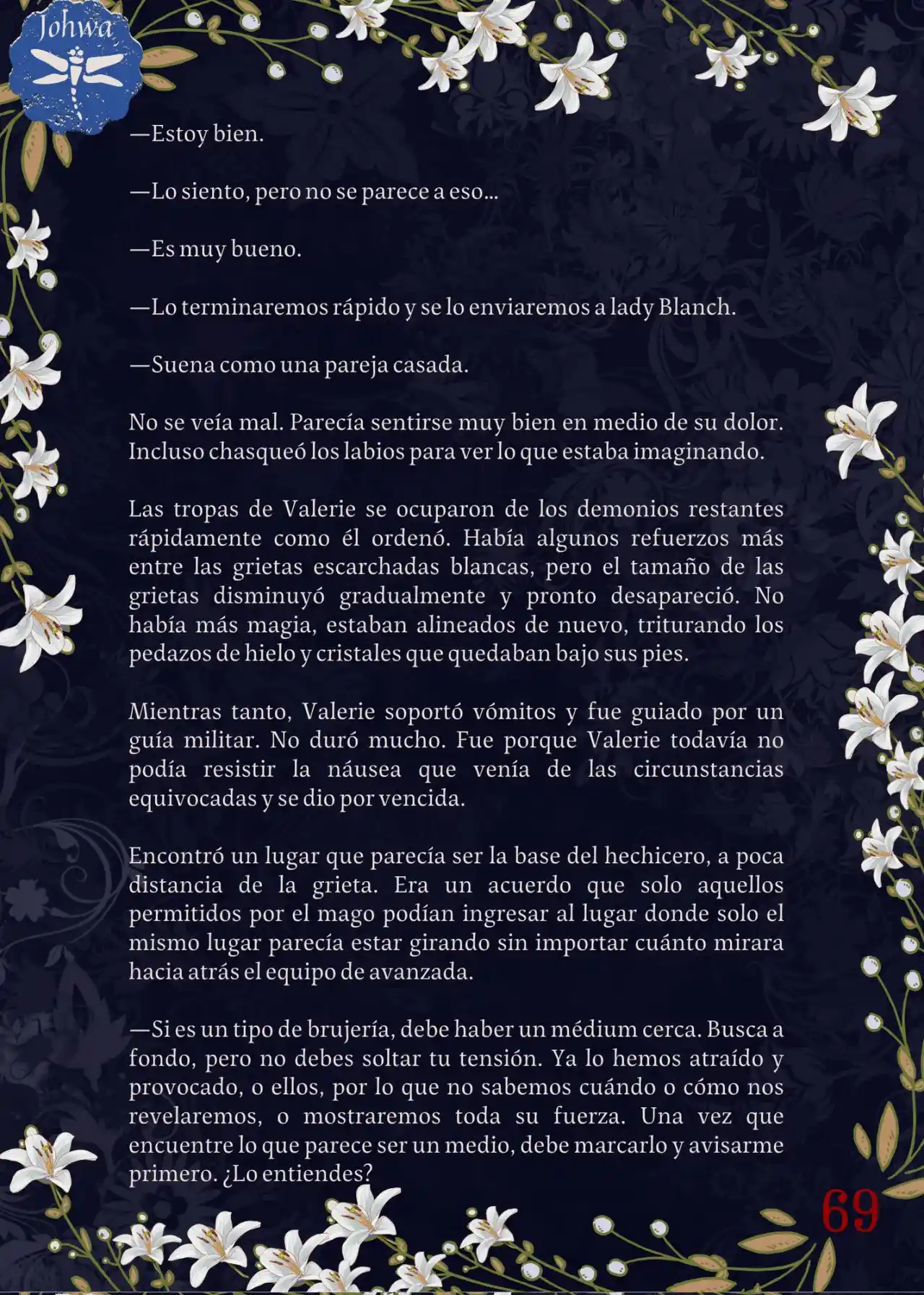 Johwa

—Estoy bien.

—Lo siento, pero no se parece a eso...

—Es muy bueno.

—Lo terminaremos rápido y se lo enviaremos a lady Blanch.

—Suena como una pareja casada.

No se veía mal. Parecía sentirse muy bien en medio de su dolor. Incluso chasqueó los labios para ver lo que estaba imaginando.

Las tropas de Valerie se ocuparon de los demonios restantes rápidamente como él ordenó. Había algunos refuerzos más entre las grietas escarchadas blancas, pero el tamaño de las grietas disminuyó gradualmente y pronto desapareció. No había más magia, estaban alineados de nuevo, triturando los pedazos de hielo y cristales que quedaban bajo sus pies.

Mientras tanto, Valerie soportó vómitos y fue guiado por un guía militar. No duró mucho. Fue porque Valerie todavía no podía resistir la náusea que venía de las circunstancias equivocadas y se dio por vencida.

Encontró un lugar que parecía ser la base del hechicero, a poca distancia de la grieta. Era un acuerdo que solo aquellos permitidos por el mago podían ingresar al lugar donde solo el mismo lugar parecía estar girando sin importar cuánto mirara hacia atrás el equipo de avanzada.

—Si es un tipo de brujería, debe haber un médium cerca. Busca a fondo, pero no debes soltar tu tensión. Ya lo hemos atraído y provocado, o ellos, por lo que no sabemos cuándo o cómo nos revelaremos, o mostraremos toda su fuerza. Una vez que encuentre lo que parece ser un medio, debe marcarlo y avisarme primero. ¿Lo entiendes?

69